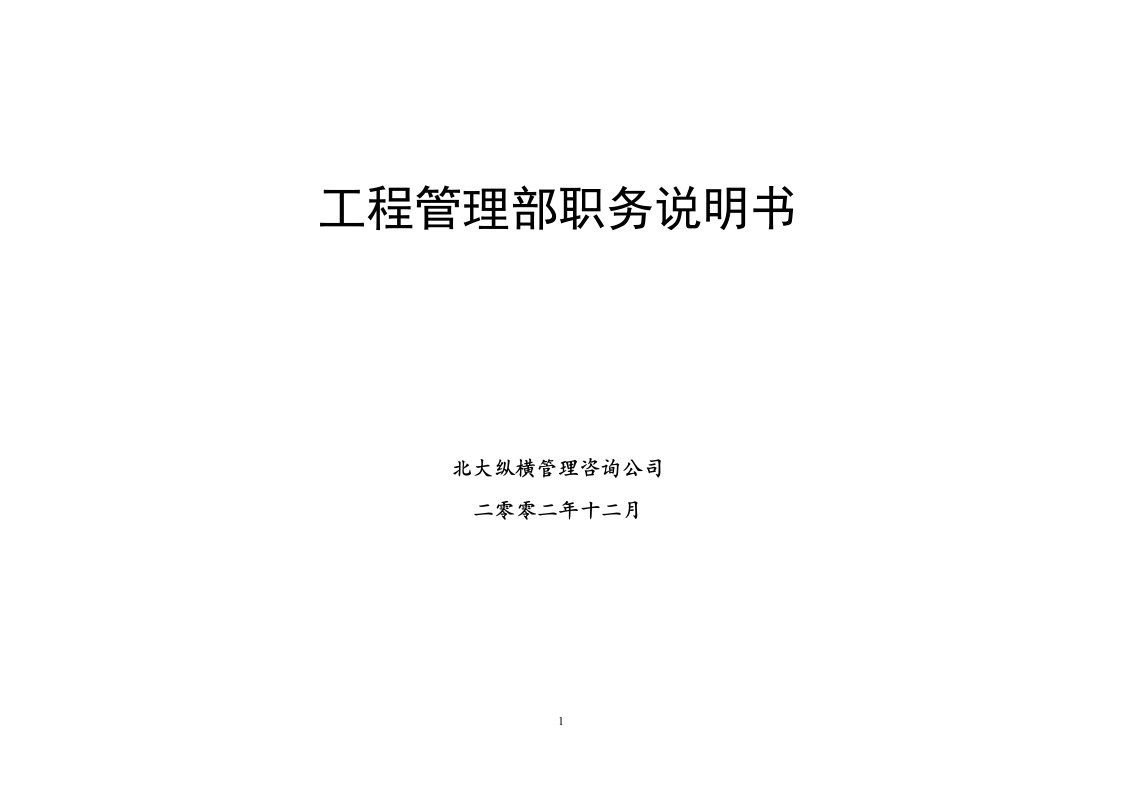 工程管理部职务说明书

北大纵横管理咨询公司

二零零二年十二月

1